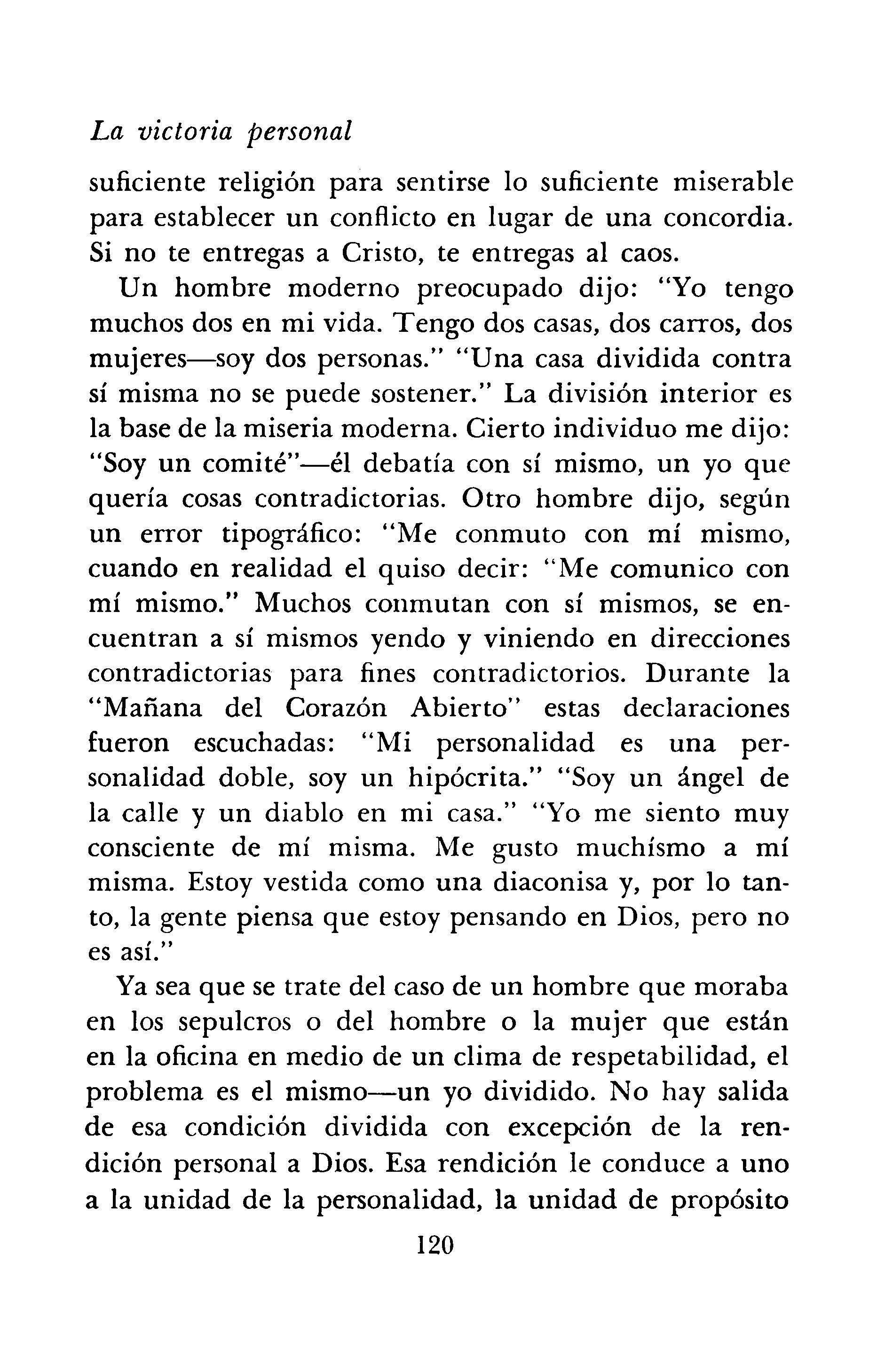 La victoria personal

suficiente religión para sentirse lo suficiente miserable para establecer un conflicto en lugar de una concordia. Si no te entregas a Cristo, te entregas al caos.

Un hombre moderno preocupado dijo: "Yo tengo muchos dos en mi vida. Tengo dos casas, dos carros, dos mujeres—soy dos personas." "Una casa dividida contra sí misma no se puede sostener." La división interior es la base de la miseria moderna. Cierto individuo me dijo: "Soy un comité"—él debatía con sí mismo, un yo que quería cosas contradictorias. Otro hombre dijo, según un error tipográfico: "Me conmuto con mí mismo, cuando en realidad el quiso decir: "Me comunico con mí mismo." Muchos conmutan con sí mismos, se encuentran a sí mismos yendo y viniendo en direcciones contradictorias para fines contradictorios. Durante la "Mañana del Corazón Abierto" estas declaraciones fueron escuchadas: "Mi personalidad es una personalidad doble, soy un hipócrita." "Soy un ángel de la calle y un diablo en mi casa." "Yo me siento muy consciente de mí misma. Me gusto muchísmo a mí misma. Estoy vestida como una diaconisa y, por lo tanto, la gente piensa que estoy pensando en Dios, pero no es así."

Ya sea que se trate del caso de un hombre que moraba en los sepulcros o del hombre o la mujer que están en la oficina en medio de un clima de respetabilidad, el problema es el mismo—un yo dividido. No hay salida de esa condición dividida con excepción de la rendición personal a Dios. Esa rendición le conduce a uno a la unidad de la personalidad, la unidad de propósito

120